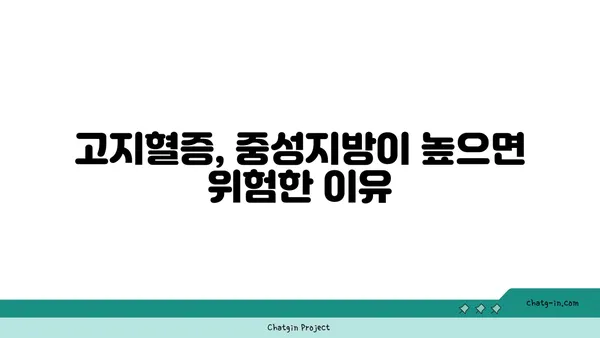 고지혈증, 중성지방이 높으면 위험한 이유

chatg-in.com

Chatgin Project